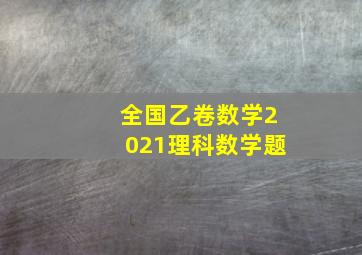 全国乙卷数学2021理科数学题